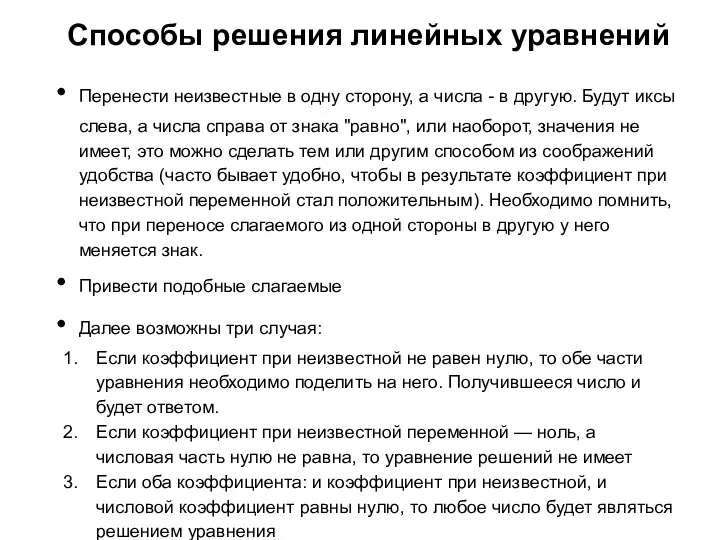 Способы решения линейных уравнений

• Перенести неизвестные в одну сторону, а числа - в другую. Будут иксы слева, а числа справа от знака "равно", или наоборот, значения не имеет, это можно сделать тем или другим способом из соображений удобства (часто бывает удобно, чтобы в результате коэффициент при неизвестной переменной стал положительным). Необходимо помнить, что при переносе слагаемого из одной стороны в другую у него меняется знак.

• Привести подобные слагаемые

• Далее возможны три случая:

1. Если коэффициент при неизвестной не равен нулю, то обе части уравнения необходимо поделить на него. Получившееся число и будет ответом.
2. Если коэффициент при неизвестной переменной — ноль, а числовая часть нулю не равна, то уравнение решений не имеет
3. Если оба коэффициента: и коэффициент при неизвестной, и числовой коэффициент равны нулю, то любое число будет являться решением уравнения